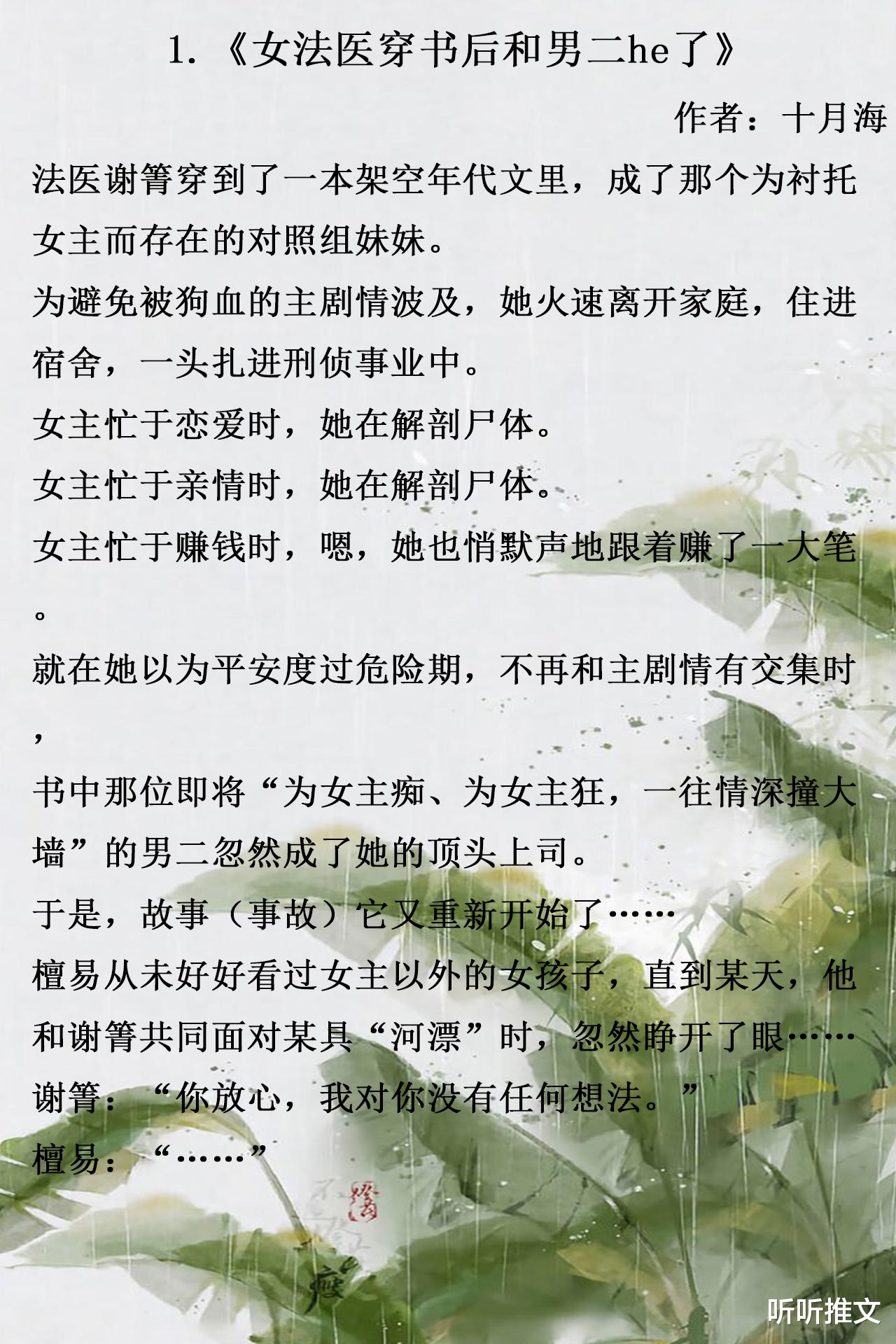 1.《女法医穿书后和男二he了》

作者：十月海

法医谢箐穿到了一本架空年代文里，成了那个为衬托女主而存在的对照组妹妹。

为避免被狗血的主剧情波及，她火速离开家庭，住进宿舍，一头扎进刑侦事业中。

女主忙于恋爱时，她在解剖尸体。

女主忙于亲情时，她在解剖尸体。

女主忙于赚钱时，嗯，她也悄默声地跟着赚了一大笔。

就在她以为平安度过危险期，不再和主剧情有交集时，

书中那位即将“为女主痴、为女主狂，一往情深撞大墙”的男二忽然成了她的顶头上司。

于是，故事（事故）它又重新开始了……

檀易从未好好看过女主以外的女孩子，直到某天，他和谢箐共同面对某具“河漂”时，忽然睁开了眼……

谢箐：“你放心，我对你没有任何想法。”

檀易：“……”

听听推文